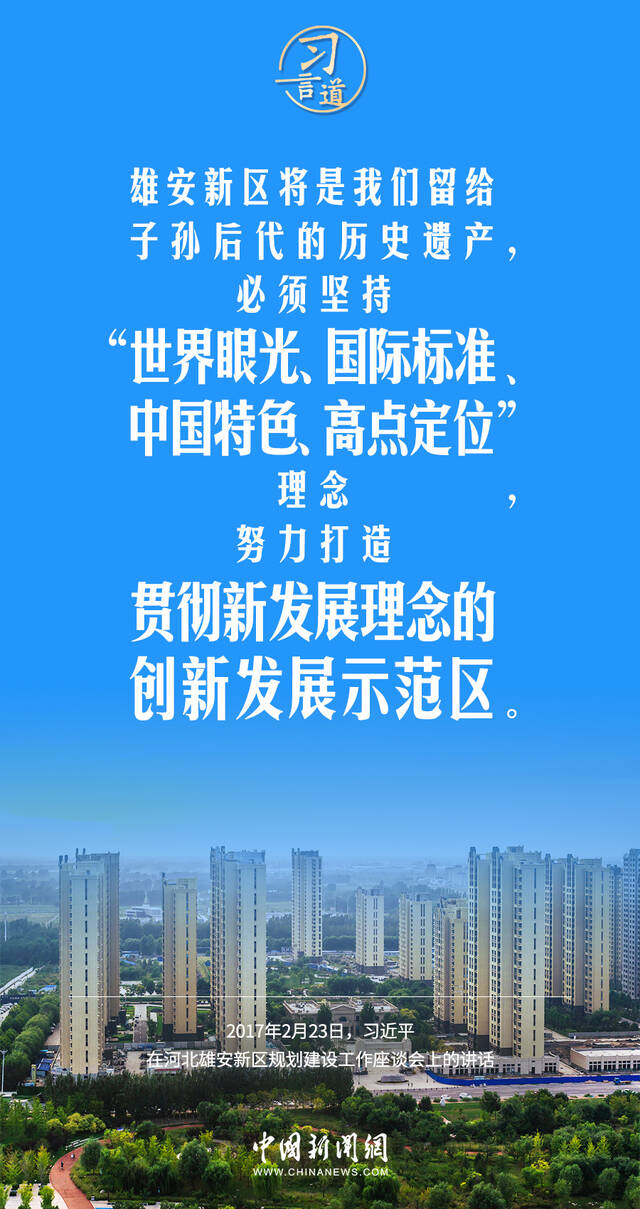 习言道

雄安新区将是我们留给子孙后代的历史遗产，必须坚持“世界眼光、国际标准、中国特色、高点定位”理念，努力打造贯彻新发展理念的创新发展示范区。

2017年2月23日，习近平
在河北雄安新区规划建设工作座谈会上的讲话

中国新闻网
WWW.CHINANEWS.COM